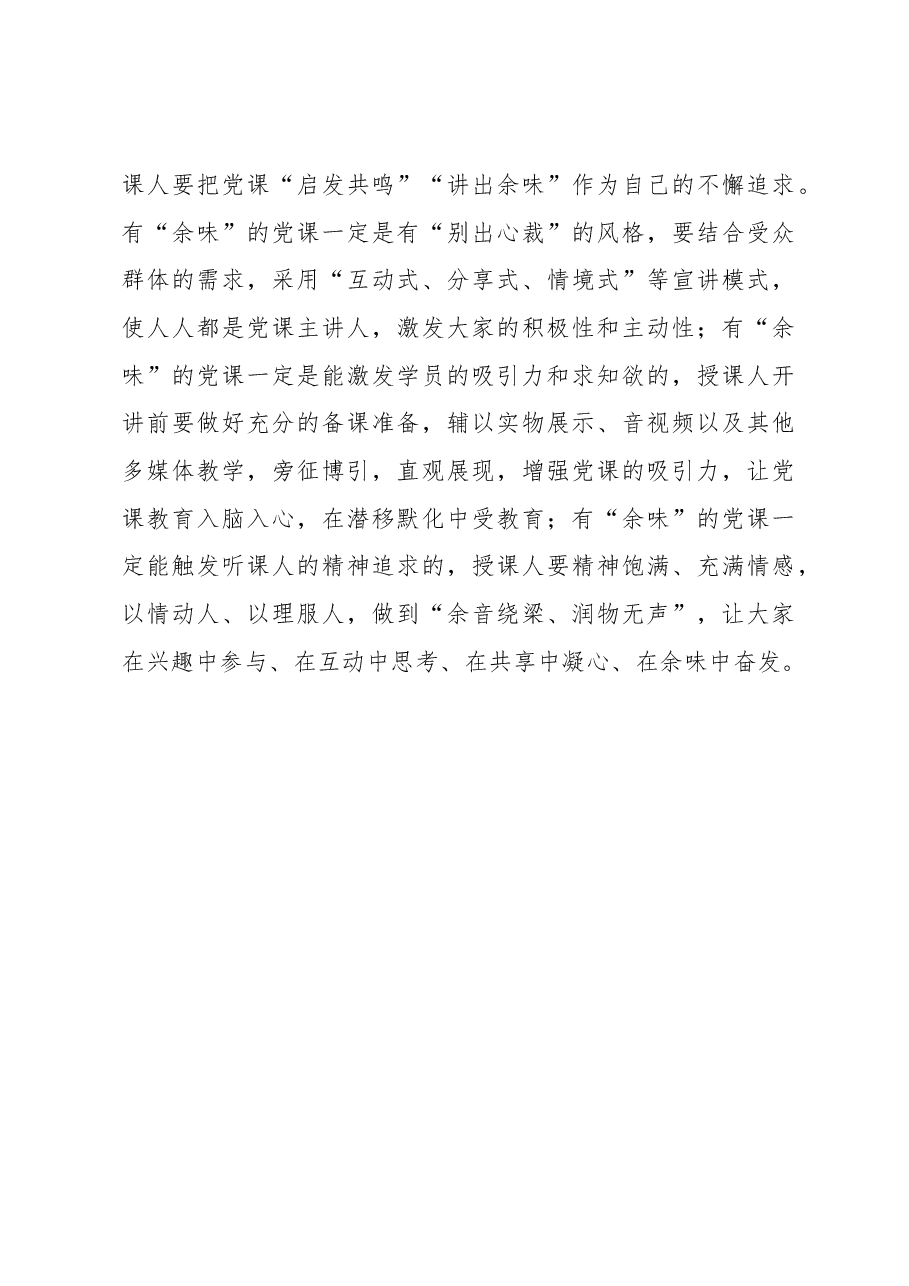 课人要把党课“启发共鸣”“讲出余味”作为自己的不懈追求。有“余味”的党课一定是有“别出心裁”的风格，要结合受众群体的需求，采用“互动式、分享式、情境式”等宣讲模式，使人人都是党课主讲人，激发大家的积极性和主动性；有“余味”的党课一定是能激发学员的吸引力和求知欲的，授课人开讲前要做好充分的备课准备，辅以实物展示、音视频以及其他多媒体教学，旁征博引，直观展现，增强党课的吸引力，让党课教育入脑入心，在潜移默化中受教育；有“余味”的党课一定能触发听课人的精神追求的，授课人要精神饱满、充满情感，以情动人、以理服人，做到“余音绕梁、润物无声”，让大家在兴趣中参与、在互动中思考、在共享中凝心、在余味中奋发。